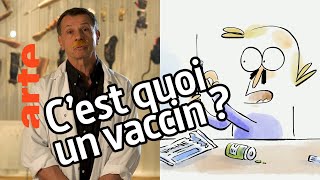 arte

C'est quoi un vaccin ?